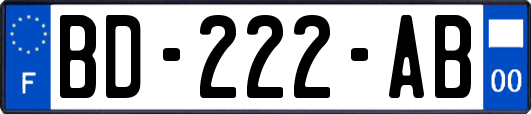 F

BD-222-AB

00